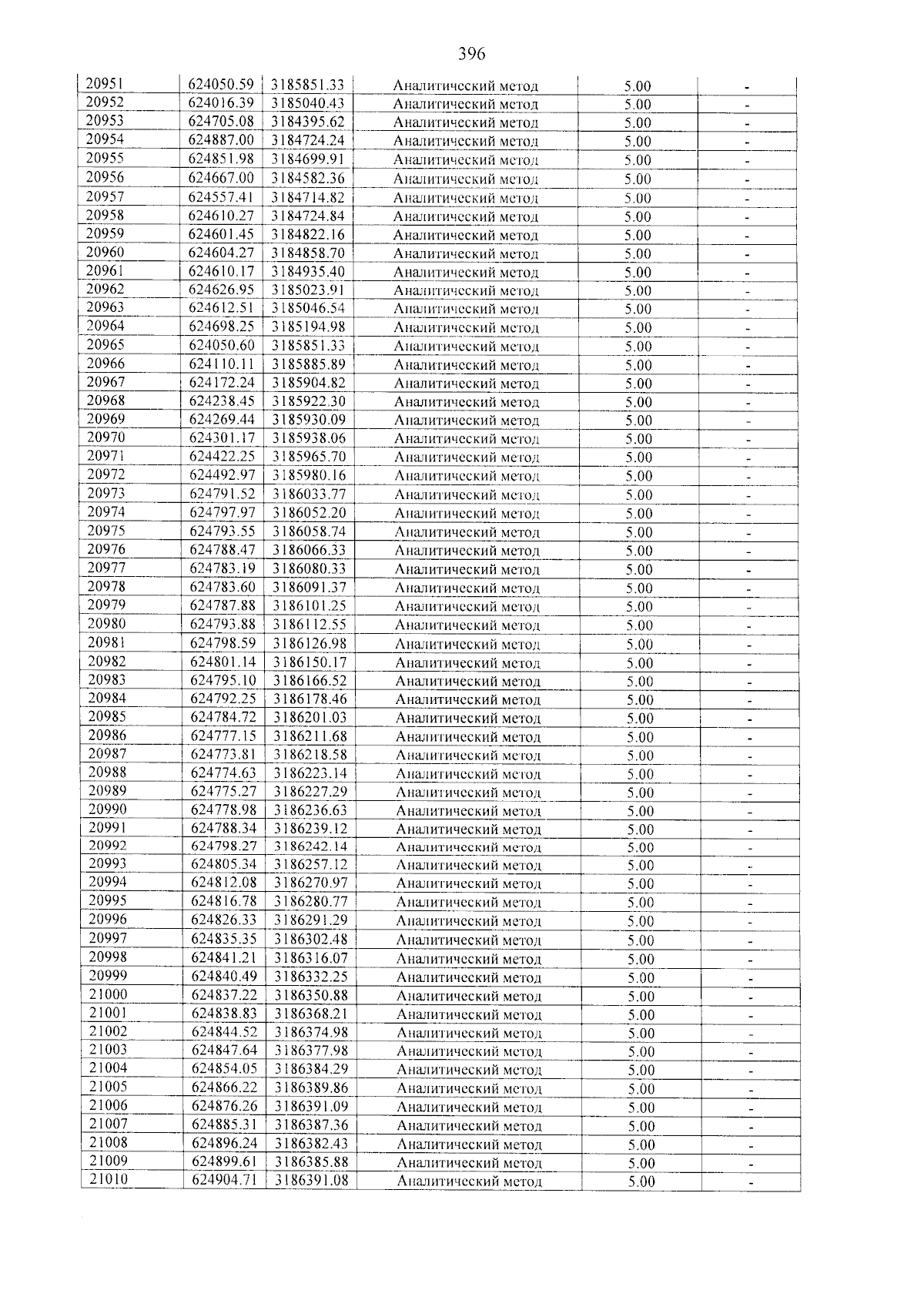 396

| 20951 | 624050.59 | 3185851.33 | Аналитический метод | 5.00 | - |
|---|---|---|---|---|---|
| 20952 | 624016.39 | 3185040.43 | Аналитический метод | 5.00 | - |
| 20953 | 624705.08 | 3184395.62 | Аналитический метод | 5.00 | - |
| 20954 | 624887.00 | 3184724.24 | Аналитический метод | 5.00 | - |
| 20955 | 624851.98 | 3184699.91 | Аналитический метод | 5.00 | - |
| 20956 | 624667.00 | 3184582.36 | Аналитический метод | 5.00 | - |
| 20957 | 624557.41 | 3184714.82 | Аналитический метод | 5.00 | - |
| 20958 | 624610.27 | 3184724.84 | Аналитический метод | 5.00 | - |
| 20959 | 624601.45 | 3184822.16 | Аналитический метод | 5.00 | - |
| 20960 | 624604.27 | 3184858.70 | Аналитический метод | 5.00 | - |
| 20961 | 624610.17 | 3184935.40 | Аналитический метод | 5.00 | - |
| 20962 | 624626.95 | 3185023.91 | Аналитический метод | 5.00 | - |
| 20963 | 624612.51 | 3185046.54 | Аналитический метод | 5.00 | - |
| 20964 | 624698.25 | 3185194.98 | Аналитический метод | 5.00 | - |
| 20965 | 624050.60 | 3185851.33 | Аналитический метод | 5.00 | - |
| 20966 | 624110.11 | 3185885.89 | Аналитический метод | 5.00 | - |
| 20967 | 624172.24 | 3185904.82 | Аналитический метод | 5.00 | - |
| 20968 | 624238.45 | 3185922.30 | Аналитический метод | 5.00 | - |
| 20969 | 624269.44 | 3185930.09 | Аналитический метод | 5.00 | - |
| 20970 | 624301.17 | 3185938.06 | Аналитический метод | 5.00 | - |
| 20971 | 624422.25 | 3185965.70 | Аналитический метод | 5.00 | - |
| 20972 | 624492.97 | 3185980.16 | Аналитический метод | 5.00 | - |
| 20973 | 624791.52 | 3186033.77 | Аналитический метод | 5.00 | - |
| 20974 | 624797.97 | 3186052.20 | Аналитический метод | 5.00 | - |
| 20975 | 624793.55 | 3186058.74 | Аналитический метод | 5.00 | - |
| 20976 | 624788.47 | 3186066.33 | Аналитический метод | 5.00 | - |
| 20977 | 624783.19 | 3186080.33 | Аналитический метод | 5.00 | - |
| 20978 | 624783.60 | 3186091.37 | Аналитический метод | 5.00 | - |
| 20979 | 624787.88 | 3186101.25 | Аналитический метод | 5.00 | - |
| 20980 | 624793.88 | 3186112.55 | Аналитический метод | 5.00 | - |
| 20981 | 624798.59 | 3186126.98 | Аналитический метод | 5.00 | - |
| 20982 | 624801.14 | 3186150.17 | Аналитический метод | 5.00 | - |
| 20983 | 624795.10 | 3186166.52 | Аналитический метод | 5.00 | - |
| 20984 | 624792.25 | 3186178.46 | Аналитический метод | 5.00 | - |
| 20985 | 624784.72 | 3186201.03 | Аналитический метод | 5.00 | - |
| 20986 | 624777.15 | 3186211.68 | Аналитический метод | 5.00 | - |
| 20987 | 624773.81 | 3186218.58 | Аналитический метод | 5.00 | - |
| 20988 | 624774.63 | 3186223.14 | Аналитический метод | 5.00 | - |
| 20989 | 624775.27 | 3186227.29 | Аналитический метод | 5.00 | - |
| 20990 | 624778.98 | 3186236.63 | Аналитический метод | 5.00 | - |
| 20991 | 624788.34 | 3186239.12 | Аналитический метод | 5.00 | - |
| 20992 | 624798.27 | 3186242.14 | Аналитический метод | 5.00 | - |
| 20993 | 624805.34 | 3186257.12 | Аналитический метод | 5.00 | - |
| 20994 | 624812.08 | 3186270.97 | Аналитический метод | 5.00 | - |
| 20995 | 624816.78 | 3186280.77 | Аналитический метод | 5.00 | - |
| 20996 | 624826.33 | 3186291.29 | Аналитический метод | 5.00 | - |
| 20997 | 624835.35 | 3186302.48 | Аналитический метод | 5.00 | - |
| 20998 | 624841.21 | 3186316.07 | Аналитический метод | 5.00 | - |
| 20999 | 624840.49 | 3186332.25 | Аналитический метод | 5.00 | - |
| 21000 | 624837.22 | 3186350.88 | Аналитический метод | 5.00 | - |
| 21001 | 624838.83 | 3186368.21 | Аналитический метод | 5.00 | - |
| 21002 | 624844.52 | 3186374.98 | Аналитический метод | 5.00 | - |
| 21003 | 624847.64 | 3186377.98 | Аналитический метод | 5.00 | - |
| 21004 | 624854.05 | 3186384.29 | Аналитический метод | 5.00 | - |
| 21005 | 624866.22 | 3186389.86 | Аналитический метод | 5.00 | - |
| 21006 | 624876.26 | 3186391.09 | Аналитический метод | 5.00 | - |
| 21007 | 624885.31 | 3186387.36 | Аналитический метод | 5.00 | - |
| 21008 | 624896.24 | 3186382.43 | Аналитический метод | 5.00 | - |
| 21009 | 624899.61 | 3186385.88 | Аналитический метод | 5.00 | - |
| 21010 | 624904.71 | 3186391.08 | Аналитический метод | 5.00 | - |